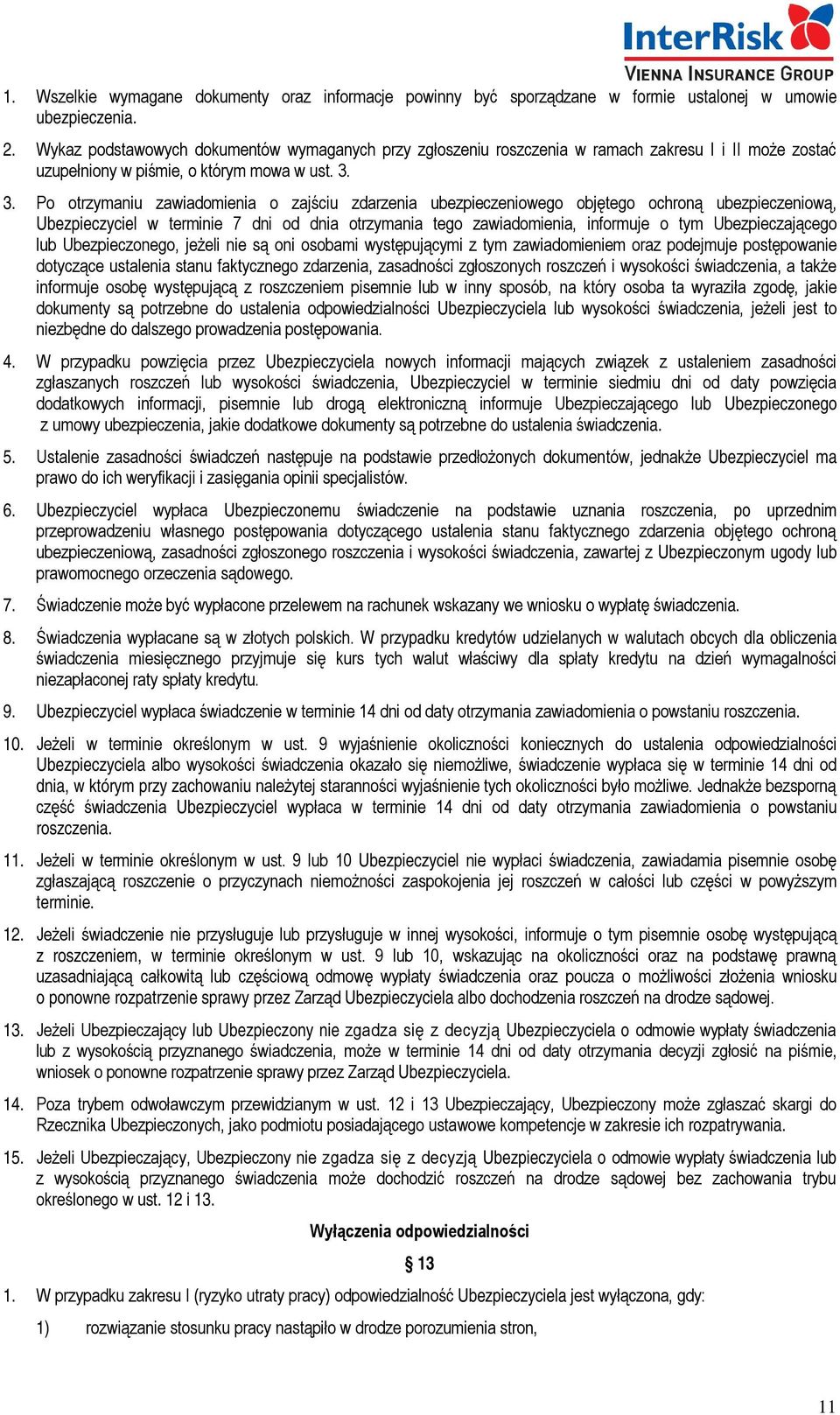 InterRisk
VIENNA INSURANCE GROUP

1. Wszelkie wymagane dokumenty oraz informacje powinny być sporządzane w formie ustalonej w umowie ubezpieczenia.

2. Wykaz podstawowych dokumentów wymaganych przy zgłoszeniu roszczenia w ramach zakresu I i II może zostać uzupełniony w piśmie, o którym mowa w ust. 3.

3. Po otrzymaniu zawiadomienia o zajściu zdarzenia ubezpieczeniowego objętego ochroną ubezpieczeniową, Ubezpieczyciel w terminie 7 dni od dnia otrzymania tego zawiadomienia, informuje o tym Ubezpieczającego lub Ubezpieczonego, jeżeli nie są oni osobami występującymi z tym zawiadomieniem oraz podejmuje postępowanie dotyczące ustalenia stanu faktycznego zdarzenia, zasadności zgłoszonych roszczeń i wysokości świadczenia, a także informuje osobę występującą z roszczeniem pisemnie lub w inny sposób, na który osoba ta wyraziła zgodę, jakie dokumenty są potrzebne do ustalenia odpowiedzialności Ubezpieczyciela lub wysokości świadczenia, jeżeli jest to niezbędne do dalszego prowadzenia postępowania.

4. W przypadku powzięcia przez Ubezpieczyciela nowych informacji mających związek z ustaleniem zasadności zgłaszanych roszczeń lub wysokości świadczenia, Ubezpieczyciel w terminie siedmiu dni od daty powzięcia dodatkowych informacji, pisemnie lub drogą elektroniczną informuje Ubezpieczającego lub Ubezpieczonego z umowy ubezpieczenia, jakie dodatkowe dokumenty są potrzebne do ustalenia świadczenia.

5. Ustalenie zasadności świadczeń następuje na podstawie przedłożonych dokumentów, jednakże Ubezpieczyciel ma prawo do ich weryfikacji i zasięgania opinii specjalistów.

6. Ubezpieczyciel wypłaca Ubezpieczonemu świadczenie na podstawie uznania roszczenia, po uprzednim przeprowadzeniu własnego postępowania dotyczącego ustalenia stanu faktycznego zdarzenia objętego ochroną ubezpieczeniową, zasadności zgłoszonego roszczenia i wysokości świadczenia, zawartej z Ubezpieczonym ugody lub prawomocnego orzeczenia sądowego.

7. Świadczenie może być wypłacone przelewem na rachunek wskazany we wniosku o wypłatę świadczenia.

8. Świadczenia wypłacane są w złotych polskich. W przypadku kredytów udzielanych w walutach obcych dla obliczenia świadczenia miesięcznego przyjmuje się kurs tych walut właściwy dla spłaty kredytu na dzień wymagalności niezapłaconej raty spłaty kredytu.

9. Ubezpieczyciel wypłaca świadczenie w terminie 14 dni od daty otrzymania zawiadomienia o powstaniu roszczenia.

10. Jeżeli w terminie określonym w ust. 9 wyjaśnienie okoliczności koniecznych do ustalenia odpowiedzialności Ubezpieczyciela albo wysokości świadczenia okazało się niemożliwe, świadczenie wypłaca się w terminie 14 dni od dnia, w którym przy zachowaniu należytej staranności wyjaśnienie tych okoliczności było możliwe. Jednakże bezsporną część świadczenia Ubezpieczyciel wypłaca w terminie 14 dni od daty otrzymania zawiadomienia o powstaniu roszczenia.

11. Jeżeli w terminie określonym w ust. 9 lub 10 Ubezpieczyciel nie wypłaci świadczenia, zawiadamia pisemnie osobę zgłaszającą roszczenie o przyczynach niemożności zaspokojenia jej roszczeń w całości lub części w powyższym terminie.

12. Jeżeli świadczenie nie przysługuje lub przysługuje w innej wysokości, informuje o tym pisemnie osobę występującą z roszczeniem, w terminie określonym w ust. 9 lub 10, wskazując na okoliczności oraz na podstawę prawną uzasadniającą całkowitą lub częściową odmowę wypłaty świadczenia oraz poucza o możliwości złożenia wniosku o ponowne rozpatrzenie sprawy przez Zarząd Ubezpieczyciela albo dochodzenia roszczeń na drodze sądowej.

13. Jeżeli Ubezpieczający lub Ubezpieczony nie zgadza się z decyzją Ubezpieczyciela o odmowie wypłaty świadczenia lub z wysokością przyznanego świadczenia, może w terminie 14 dni od daty otrzymania decyzji zgłosić na piśmie, wniosek o ponowne rozpatrzenie sprawy przez Zarząd Ubezpieczyciela.

14. Poza trybem odwoławczym przewidzianym w ust. 12 i 13 Ubezpieczający, Ubezpieczony może zgłaszać skargi do Rzecznika Ubezpieczonych, jako podmiotu posiadającego ustawowe kompetencje w zakresie ich rozpatrywania.

15. Jeżeli Ubezpieczający, Ubezpieczony nie zgadza się z decyzją Ubezpieczyciela o odmowie wypłaty świadczenia lub z wysokością przyznanego świadczenia może dochodzić roszczeń na drodze sądowej bez zachowania trybu określonego w ust. 12 i 13.

Wyłączenia odpowiedzialności

§ 13

1. W przypadku zakresu I (ryzyko utraty pracy) odpowiedzialność Ubezpieczyciela jest wyłączona, gdy:

1) rozwiązanie stosunku pracy nastąpiło w drodze porozumienia stron,

11